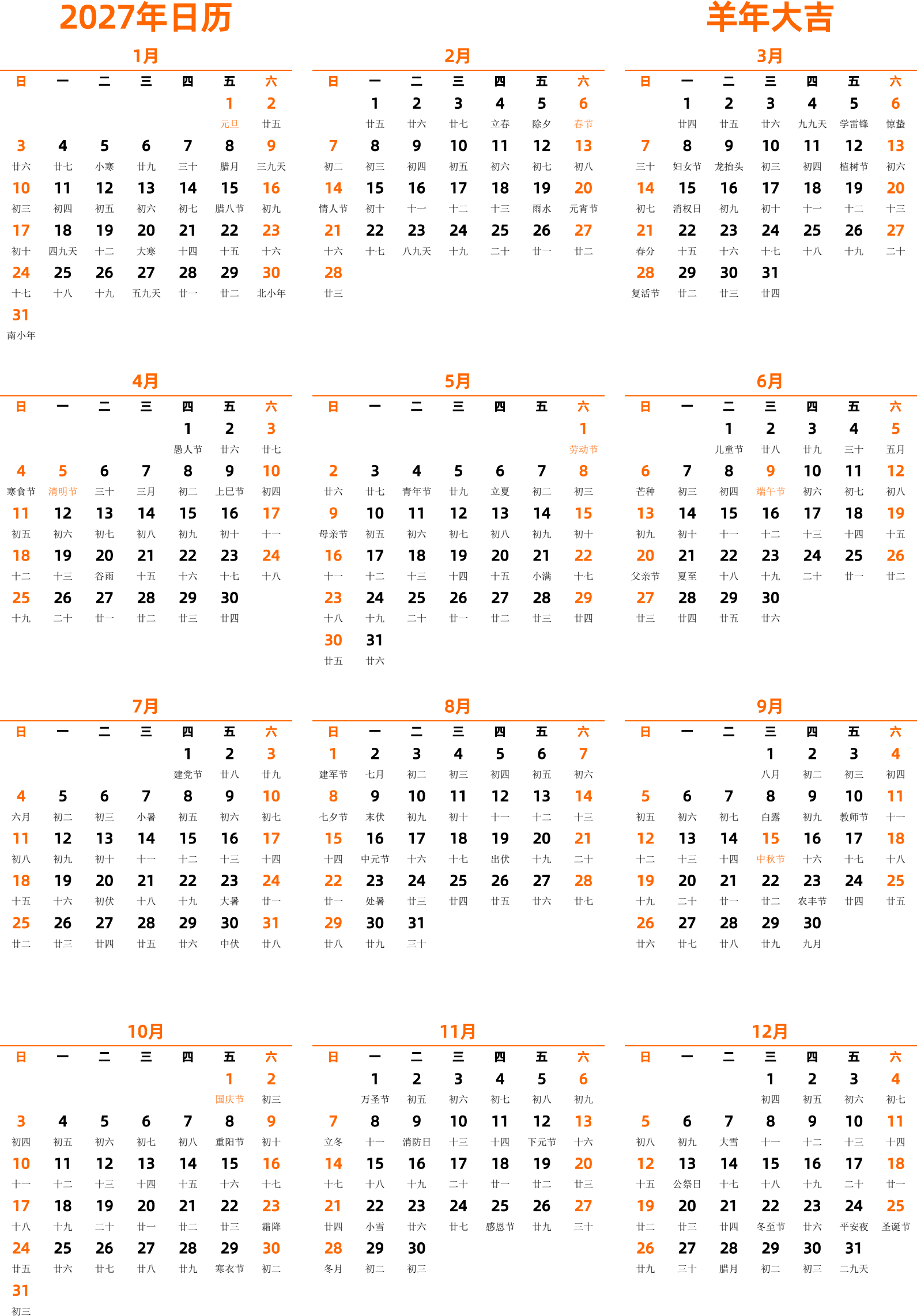 2027年日历

羊年大吉

1月

| 日 | 一 | 二 | 三 | 四 | 五 | 六 |
|---|---|---|---|---|---|---|
| | | | | | 1 元旦 | 2 廿五 |
| 3 廿六 | 4 廿七 | 5 小寒 | 6 廿九 | 7 三十 | 8 腊月 | 9 三九天 |
| 10 初三 | 11 初四 | 12 初五 | 13 初六 | 14 初七 | 15 腊八节 | 16 初九 |
| 17 初十 | 18 四九天 | 19 十二 | 20 大寒 | 21 十四 | 22 十五 | 23 十六 |
| 24 十七 | 25 十八 | 26 十九 | 27 五九天 | 28 廿一 | 29 廿二 | 30 北小年 |
| 31 南小年 | | | | | | |

2月

| 日 | 一 | 二 | 三 | 四 | 五 | 六 |
|---|---|---|---|---|---|---|
| | 1 廿五 | 2 廿六 | 3 廿七 | 4 立春 | 5 除夕 | 6 春节 |
| 7 初二 | 8 初三 | 9 初四 | 10 初五 | 11 初六 | 12 初七 | 13 初八 |
| 14 情人节 | 15 初十 | 16 十一 | 17 十二 | 18 十三 | 19 雨水 | 20 元宵节 |
| 21 十六 | 22 十七 | 23 八九天 | 24 十九 | 25 二十 | 26 廿一 | 27 廿二 |
| 28 廿三 | | | | | | |

3月

| 日 | 一 | 二 | 三 | 四 | 五 | 六 |
|---|---|---|---|---|---|---|
| | 1 廿四 | 2 廿五 | 3 廿六 | 4 九九天 | 5 学雷锋 | 6 惊蛰 |
| 7 三十 | 8 妇女节 | 9 龙抬头 | 10 初三 | 11 初四 | 12 植树节 | 13 初六 |
| 14 初七 | 15 消权日 | 16 初九 | 17 初十 | 18 十一 | 19 十二 | 20 十三 |
| 21 春分 | 22 十五 | 23 十六 | 24 十七 | 25 十八 | 26 十九 | 27 二十 |
| 28 复活节 | 29 廿二 | 30 廿三 | 31 廿四 | | | |

4月

| 日 | 一 | 二 | 三 | 四 | 五 | 六 |
|---|---|---|---|---|---|---|
| | | | | 1 愚人节 | 2 廿六 | 3 廿七 |
| 4 寒食节 | 5 清明节 | 6 三十 | 7 三月 | 8 初二 | 9 上巳节 | 10 初四 |
| 11 初五 | 12 初六 | 13 初七 | 14 初八 | 15 初九 | 16 初十 | 17 十一 |
| 18 十二 | 19 十三 | 20 谷雨 | 21 十五 | 22 十六 | 23 十七 | 24 十八 |
| 25 十九 | 26 二十 | 27 廿一 | 28 廿二 | 29 廿三 | 30 廿四 | |

5月

| 日 | 一 | 二 | 三 | 四 | 五 | 六 |
|---|---|---|---|---|---|---|
| | | | | | | 1 劳动节 |
| 2 廿六 | 3 廿七 | 4 青年节 | 5 廿九 | 6 立夏 | 7 初二 | 8 初三 |
| 9 母亲节 | 10 初五 | 11 初六 | 12 初七 | 13 初八 | 14 初九 | 15 初十 |
| 16 十一 | 17 十二 | 18 十三 | 19 十四 | 20 十五 | 21 小满 | 22 十七 |
| 23 十八 | 24 十九 | 25 二十 | 26 廿一 | 27 廿二 | 28 廿三 | 29 廿四 |
| 30 廿五 | 31 廿六 | | | | | |

6月

| 日 | 一 | 二 | 三 | 四 | 五 | 六 |
|---|---|---|---|---|---|---|
| | | 1 儿童节 | 2 廿八 | 3 廿九 | 4 三十 | 5 五月 |
| 6 芒种 | 7 初三 | 8 初四 | 9 端午节 | 10 初六 | 11 初七 | 12 初八 |
| 13 初九 | 14 初十 | 15 十一 | 16 十二 | 17 十三 | 18 十四 | 19 十五 |
| 20 父亲节 | 21 夏至 | 22 十八 | 23 十九 | 24 二十 | 25 廿一 | 26 廿二 |
| 27 廿三 | 28 廿四 | 29 廿五 | 30 廿六 | | | |

7月

| 日 | 一 | 二 | 三 | 四 | 五 | 六 |
|---|---|---|---|---|---|---|
| | | | | 1 建党节 | 2 廿八 | 3 廿九 |
| 4 六月 | 5 初二 | 6 初三 | 7 小暑 | 8 初五 | 9 初六 | 10 初七 |
| 11 初八 | 12 初九 | 13 初十 | 14 十一 | 15 十二 | 16 十三 | 17 十四 |
| 18 十五 | 19 十六 | 20 初伏 | 21 十八 | 22 十九 | 23 大暑 | 24 廿一 |
| 25 廿二 | 26 廿三 | 27 廿四 | 28 廿五 | 29 廿六 | 30 中伏 | 31 廿八 |

8月

| 日 | 一 | 二 | 三 | 四 | 五 | 六 |
|---|---|---|---|---|---|---|
| 1 建军节 | 2 七月 | 3 初二 | 4 初三 | 5 初四 | 6 初五 | 7 初六 |
| 8 七夕节 | 9 末伏 | 10 初九 | 11 初十 | 12 十一 | 13 十二 | 14 十三 |
| 15 十四 | 16 中元节 | 17 十六 | 18 十七 | 19 出伏 | 20 十九 | 21 二十 |
| 22 廿一 | 23 处暑 | 24 廿三 | 25 廿四 | 26 廿五 | 27 廿六 | 28 廿七 |
| 29 廿八 | 30 廿九 | 31 三十 | | | | |

9月

| 日 | 一 | 二 | 三 | 四 | 五 | 六 |
|---|---|---|---|---|---|---|
| | | | 1 八月 | 2 初二 | 3 初三 | 4 初四 |
| 5 初五 | 6 初六 | 7 初七 | 8 白露 | 9 初九 | 10 教师节 | 11 十一 |
| 12 十二 | 13 十三 | 14 十四 | 15 中秋节 | 16 十六 | 17 十七 | 18 十八 |
| 19 十九 | 20 二十 | 21 廿一 | 22 廿二 | 23 农丰节 | 24 廿四 | 25 廿五 |
| 26 廿六 | 27 廿七 | 28 廿八 | 29 廿九 | 30 九月 | | |

10月

| 日 | 一 | 二 | 三 | 四 | 五 | 六 |
|---|---|---|---|---|---|---|
| | | | | | 1 国庆节 | 2 初三 |
| 3 初四 | 4 初五 | 5 初六 | 6 初七 | 7 初八 | 8 重阳节 | 9 初十 |
| 10 十一 | 11 十二 | 12 十三 | 13 十四 | 14 十五 | 15 十六 | 16 十七 |
| 17 十八 | 18 十九 | 19 二十 | 20 廿一 | 21 廿二 | 22 廿三 | 23 霜降 |
| 24 廿五 | 25 廿六 | 26 廿七 | 27 廿八 | 28 廿九 | 29 寒衣节 | 30 初二 |
| 31 初三 | | | | | | |

11月

| 日 | 一 | 二 | 三 | 四 | 五 | 六 |
|---|---|---|---|---|---|---|
| | 1 万圣节 | 2 初五 | 3 初六 | 4 初七 | 5 初八 | 6 初九 |
| 7 立冬 | 8 十一 | 9 消防日 | 10 十三 | 11 十四 | 12 下元节 | 13 十六 |
| 14 十七 | 15 十八 | 16 十九 | 17 二十 | 18 廿一 | 19 廿二 | 20 廿三 |
| 21 廿四 | 22 小雪 | 23 廿六 | 24 廿七 | 25 感恩节 | 26 廿九 | 27 三十 |
| 28 冬月 | 29 初二 | 30 初三 | | | | |

12月

| 日 | 一 | 二 | 三 | 四 | 五 | 六 |
|---|---|---|---|---|---|---|
| | | | 1 初四 | 2 初五 | 3 初六 | 4 初七 |
| 5 初八 | 6 初九 | 7 大雪 | 8 十一 | 9 十二 | 10 十三 | 11 十四 |
| 12 十五 | 13 公祭日 | 14 十七 | 15 十八 | 16 十九 | 17 二十 | 18 廿一 |
| 19 廿二 | 20 廿三 | 21 廿四 | 22 冬至节 | 23 廿六 | 24 平安夜 | 25 圣诞节 |
| 26 廿九 | 27 三十 | 28 腊月 | 29 初二 | 30 初三 | 31 二九天 | |